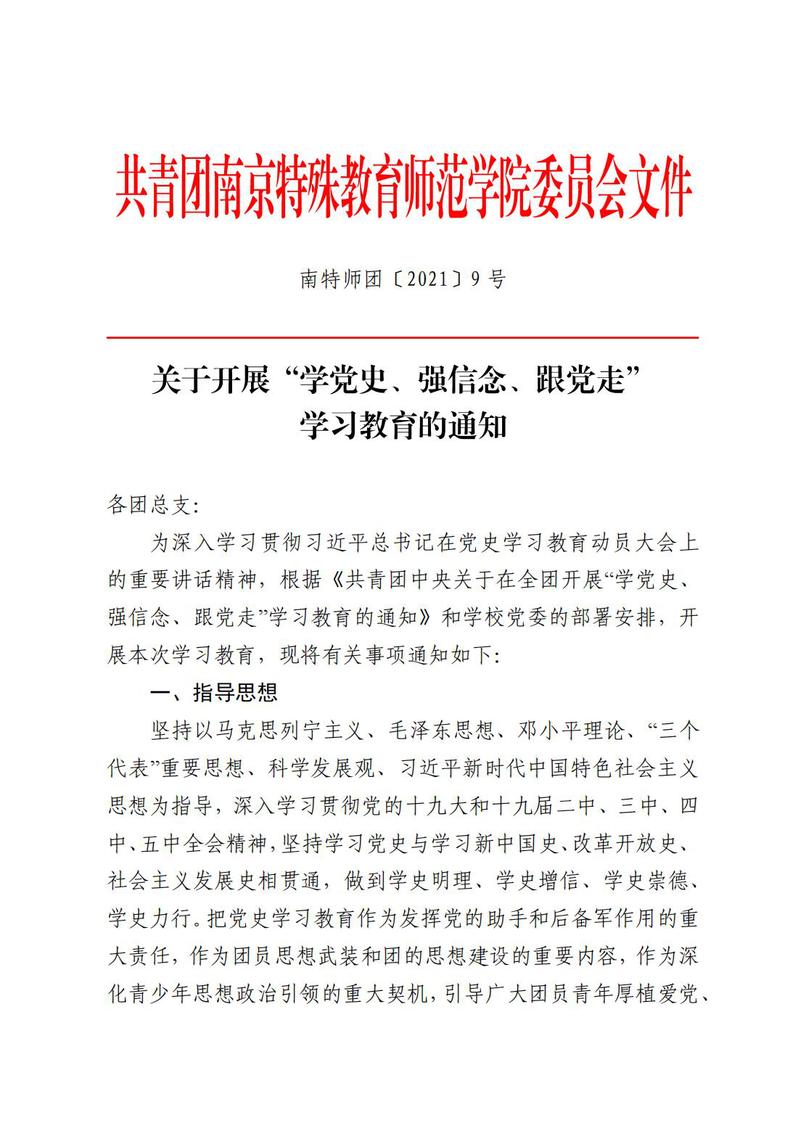 共青团南京特殊教育师范学院委员会文件

南特师团〔2021〕9号

关于开展“学党史、强信念、跟党走”学习教育的通知

各团总支:

为深入学习贯彻习近平总书记在党史学习教育动员大会上的重要讲话精神，根据《共青团中央关于在全团开展“学党史、强信念、跟党走”学习教育的通知》和学校党委的部署安排，开展本次学习教育，现将有关事项通知如下:

一、指导思想

坚持以马克思列宁主义、毛泽东思想、邓小平理论、“三个代表”重要思想、科学发展观、习近平新时代中国特色社会主义思想为指导，深入学习贯彻党的十九大和十九届二中、三中、四中、五中全会精神，坚持学习党史与学习新中国史、改革开放史、社会主义发展史相贯通，做到学史明理、学史增信、学史崇德、学史力行。把党史学习教育作为发挥党的助手和后备军作用的重大责任，作为团员思想武装和团的思想建设的重要内容，作为深化青少年思想政治引领的重大契机，引导广大团员青年厚植爱党、